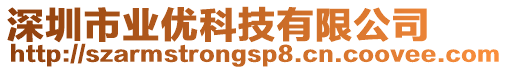 深圳市业优科技有限公司
http://szarmstrongsp8.cn.coovee.com